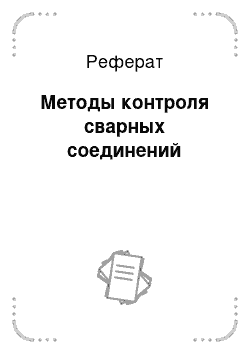 Реферат

Методы контроля сварных соединений